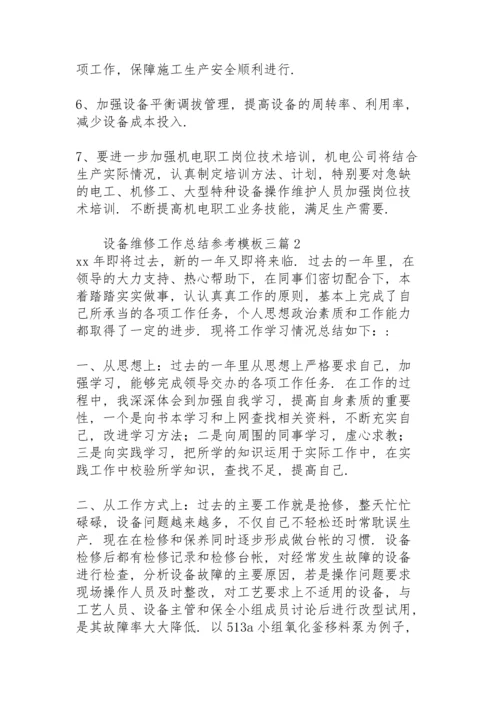 项工作，保障施工生产安全顺利进行.

6、加强设备平衡调拨管理，提高设备的周转率、利用率，减少设备成本投入.

7、要进一步加强机电职工岗位技术培训，机电公司将结合生产实际情况，认真制定培训方法、计划，特别要对急缺的电工、机修工、大型特种设备操作维护人员加强岗位技术培训. 不断提高机电职工业务技能，满足生产需要.

设备维修工作总结参考模板三篇 2
xx 年即将过去，新的一年又即将来临. 过去的一年里，在领导的大力支持、热心帮助下，在同事们密切配合下，本着踏踏实实做事，认认真真工作的原则，基本上完成了自己所承当的各项工作任务，个人思想政治素质和工作能力都取得了一定的进步. 现将工作学习情况总结如下：:

一、从思想上：过去的一年里从思想上严格要求自己，加强学习，能够完成领导交办的各项工作任务. 在工作的过程中，我深深体会到加强自我学习，提高自身素质的重要性，一个是向书本学习和上网查找相关资料，不断充实自己，改进学习方法；二是向周围的同事学习，虚心求教；三是向实践学习，把所学的知识运用于实际工作中，在实践工作中校验所学知识，查找不足，提高自己.

二、从工作方式上：过去的主要工作就是抢修，整天忙忙碌碌，设备问题越来越多，不仅自己不轻松还时常耽误生产. 现在在检修和保养同时逐步形成做台帐的习惯. 设备检修后都有检修记录和检修台帐，对经常发生故障的设备进行检查，分析设备故障的主要原因，若是操作问题要求现场操作人员及时整改，对工艺要求上不适用的设备，与工艺人员、设备主管和保全小组成员讨论后进行改型试用，是其故障率大大降低. 以 513a 小组氧化釜移料泵为例子，